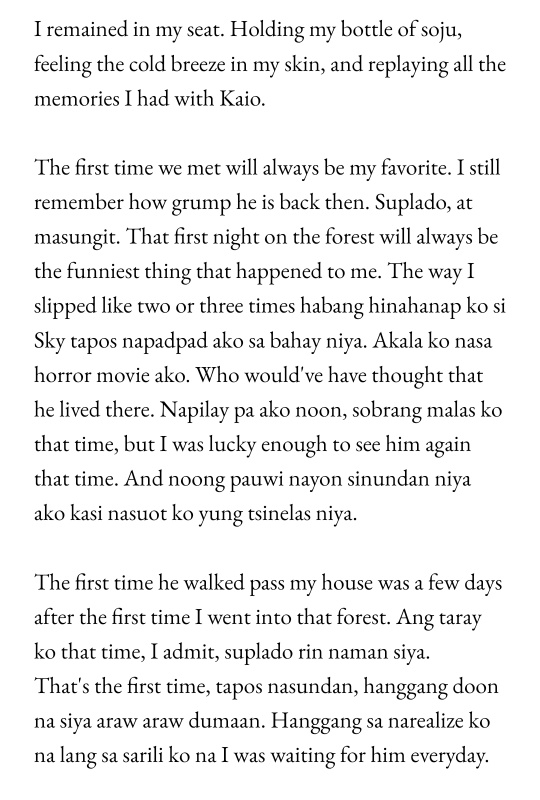 I remained in my seat. Holding my bottle of soju, feeling the cold breeze in my skin, and replaying all the memories I had with Kaio.

The first time we met will always be my favorite. I still remember how grump he is back then. Suplado, at masungit. That first night on the forest will always be the funniest thing that happened to me. The way I slipped like two or three times habang hinahanap ko si Sky tapos napadpad ako sa bahay niya. Akala ko nasa horror movie ako. Who would've have thought that he lived there. Napilay pa ako noon, sobrang malas ko that time, but I was lucky enough to see him again that time. And noong pauwi nayon sinundan niya ako kasi nasuot ko yung tsinelas niya.

The first time he walked pass my house was a few days after the first time I went into that forest. Ang taray ko that time, I admit, suplado rin naman siya. That's the first time, tapos nasundan, hanggang doon na siya araw araw dumaan. Hanggang sa narealize ko na lang sa sarili ko na I was waiting for him everyday.